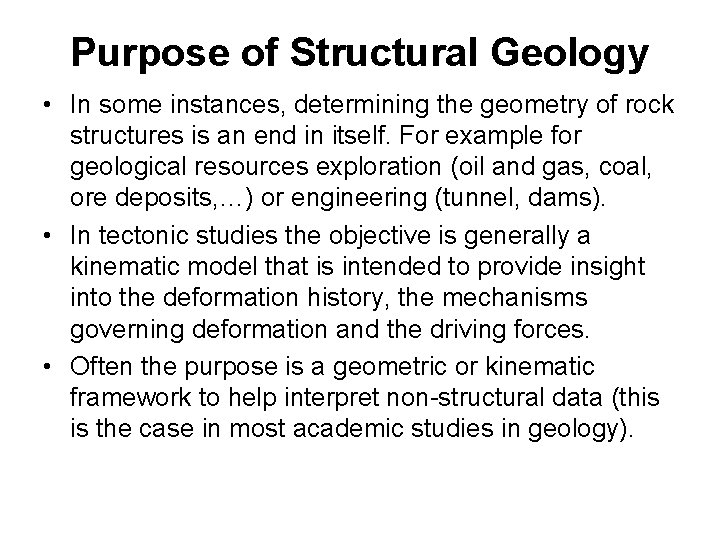 Purpose of Structural Geology

• In some instances, determining the geometry of rock structures is an end in itself. For example for geological resources exploration (oil and gas, coal, ore deposits,…) or engineering (tunnel, dams).

• In tectonic studies the objective is generally a kinematic model that is intended to provide insight into the deformation history, the mechanisms governing deformation and the driving forces.

• Often the purpose is a geometric or kinematic framework to help interpret non-structural data (this is the case in most academic studies in geology).